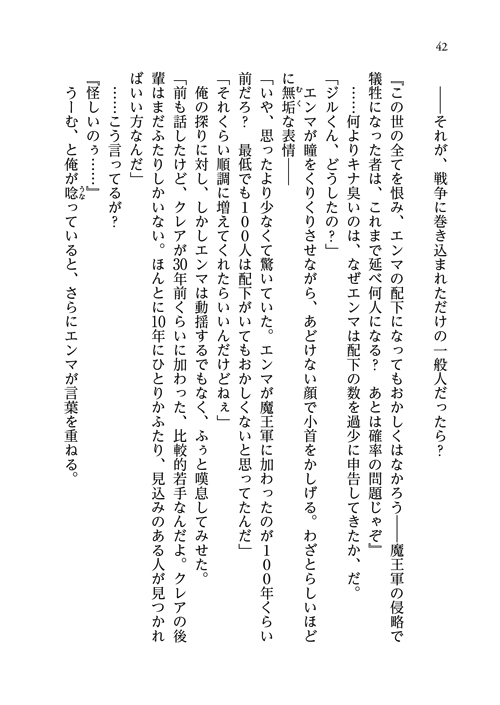 42

――それが、戦争に巻き込まれただけの一般人だったら？

『この世の全てを恨み、エンマの配下になってもおかしくはなかろう――魔王軍の侵略で犠牲になった者は、これまで延べ何人になる？　あとは確率の問題じゃぞ』

……何よりキナ臭いのは、なぜエンマは配下の数を過少に申告してきたか、だ。

「ジルくん、どうしたの？」

エンマが瞳をくりくりさせながら、あどけない顔で小首をかしげる。わざとらしいほどに無垢な表情――

「いや、思ったより少なくて驚いていた。エンマが魔王軍に加わったのが１００年くらい前だろ？　最低でも１００人は配下がいてもおかしくないと思ってたんだ」

「それくらい順調に増えてくれたらいいんだけどねぇ」

俺の探りに対し、しかしエンマは動揺するでもなく、ふぅと嘆息してみせた。

「前も話したけど、クレアが30年前くらいに加わった、比較的若手なんだよ。クレアの後輩はまだふたりしかいない。ほんとに10年にひとりかふたり、見込みのある人が見つかればいい方なんだ」

……こう言ってるが？

『怪しいのぅ……』

うーむ、と俺が唸っていると、さらにエンマが言葉を重ねる。